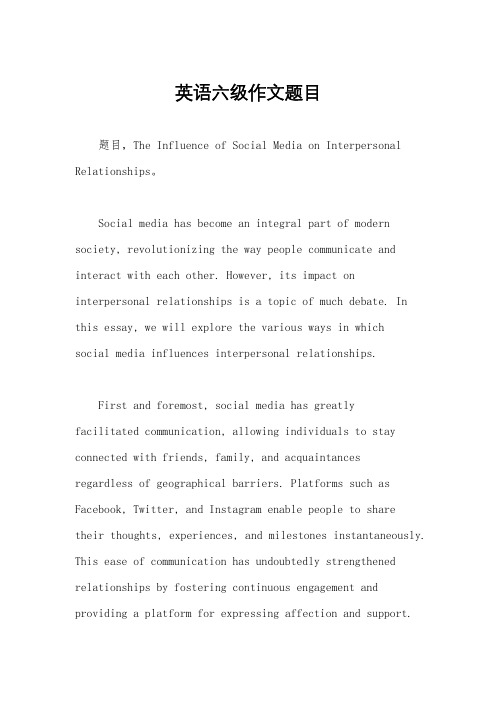 英语六级作文题目

题目，The Influence of Social Media on Interpersonal Relationships。

Social media has become an integral part of modern society, revolutionizing the way people communicate and interact with each other. However, its impact on interpersonal relationships is a topic of much debate. In this essay, we will explore the various ways in which social media influences interpersonal relationships.

First and foremost, social media has greatly facilitated communication, allowing individuals to stay connected with friends, family, and acquaintances regardless of geographical barriers. Platforms such as Facebook, Twitter, and Instagram enable people to share their thoughts, experiences, and milestones instantaneously. This ease of communication has undoubtedly strengthened relationships by fostering continuous engagement and providing a platform for expressing affection and support.